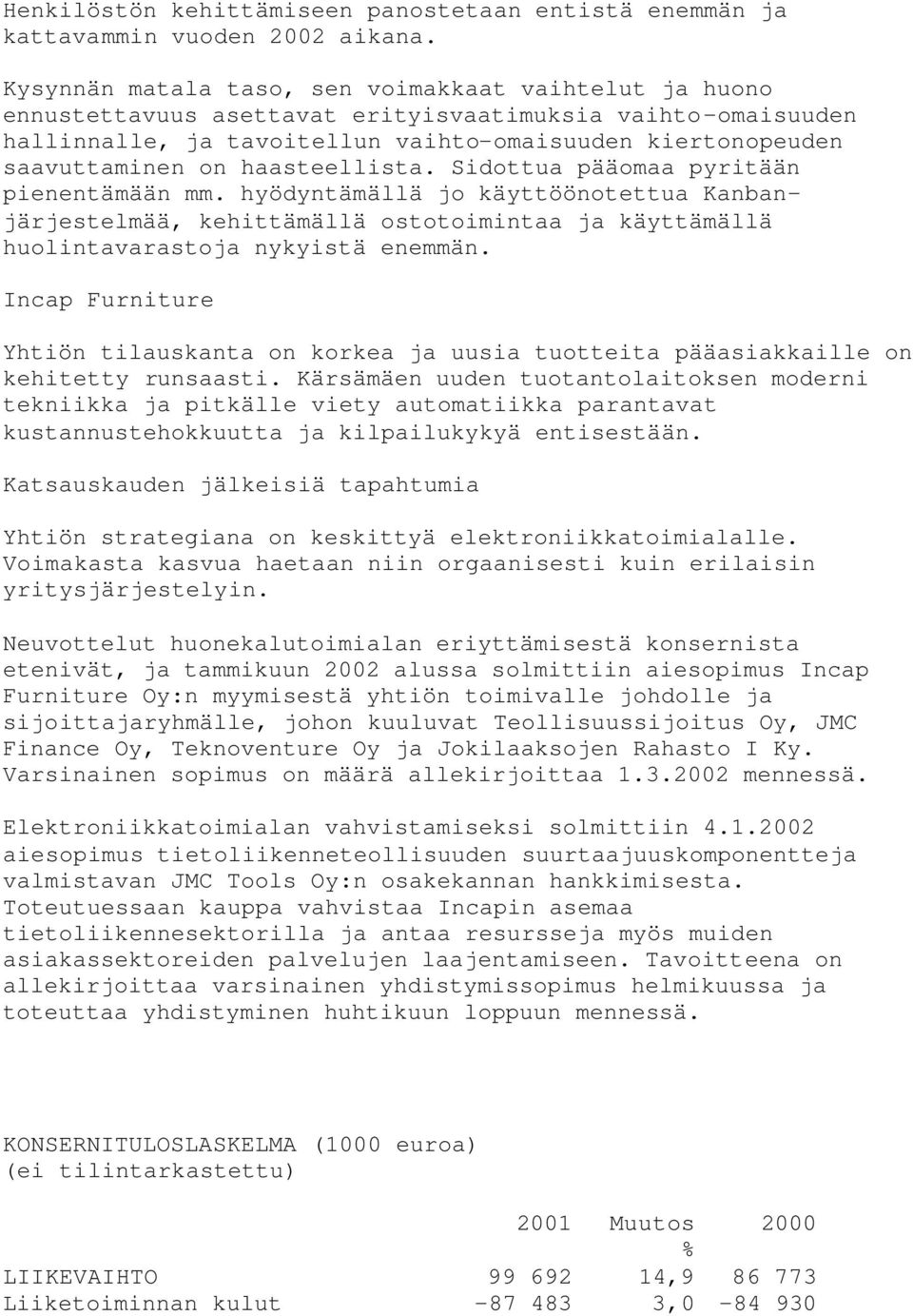 Henkilöstön kehittämiseen panostetaan entistä enemmän ja kattavammin vuoden 2002 aikana.

Kysynnän matala taso, sen voimakkaat vaihtelut ja huono ennustettavuus asettavat erityisvaatimuksia vaihto-omaisuuden hallinnalle, ja tavoitellun vaihto-omaisuuden kiertonopeuden saavuttaminen on haasteellista. Sidottua pääomaa pyritään pienentämään mm. hyödyntämällä jo käyttöönotettua Kanban-järjestelmää, kehittämällä ostotoimintaa ja käyttämällä huolintavarastoja nykyistä enemmän.

Incap Furniture

Yhtiön tilauskanta on korkea ja uusia tuotteita pääasiakkaille on kehitetty runsaasti. Kärsämäen uuden tuotantolaitoksen moderni tekniikka ja pitkälle viety automatiikka parantavat kustannustehokkuutta ja kilpailukykyä entisestään.

Katsauskauden jälkeisiä tapahtumia

Yhtiön strategiana on keskittyä elektroniikkatoimialalle. Voimakasta kasvua haetaan niin orgaanisesti kuin erilaisin yritysjärjestelyin.

Neuvottelut huonekalutoimialan eriyttämisestä konsernista etenivät, ja tammikuun 2002 alussa solmittiin aiesopimus Incap Furniture Oy:n myymisestä yhtiön toimivalle johdolle ja sijoittajaryhmälle, johon kuuluvat Teollisuussijoitus Oy, JMC Finance Oy, Teknoventure Oy ja Jokilaaksojen Rahasto I Ky. Varsinainen sopimus on määrä allekirjoittaa 1.3.2002 mennessä.

Elektroniikkatoimialan vahvistamiseksi solmittiin 4.1.2002 aiesopimus tietoliikenneteollisuuden suurtaajuuskomponentteja valmistavan JMC Tools Oy:n osakekannan hankkimisesta. Toteutuessaan kauppa vahvistaa Incapin asemaa tietoliikennesektorilla ja antaa resursseja myös muiden asiakassektoreiden palvelujen laajentamiseen. Tavoitteena on allekirjoittaa varsinainen yhdistymissopimus helmikuussa ja toteuttaa yhdistyminen huhtikuun loppuun mennessä.

KONSERNITULOSLASKELMA (1000 euroa)
(ei tilintarkastettu)

| | 2001 | Muutos % | 2000 |
|---|---|---|---|
| LIIKEVAIHTO | 99 692 | 14,9 | 86 773 |
| Liiketoiminnan kulut | -87 483 | 3,0 | -84 930 |